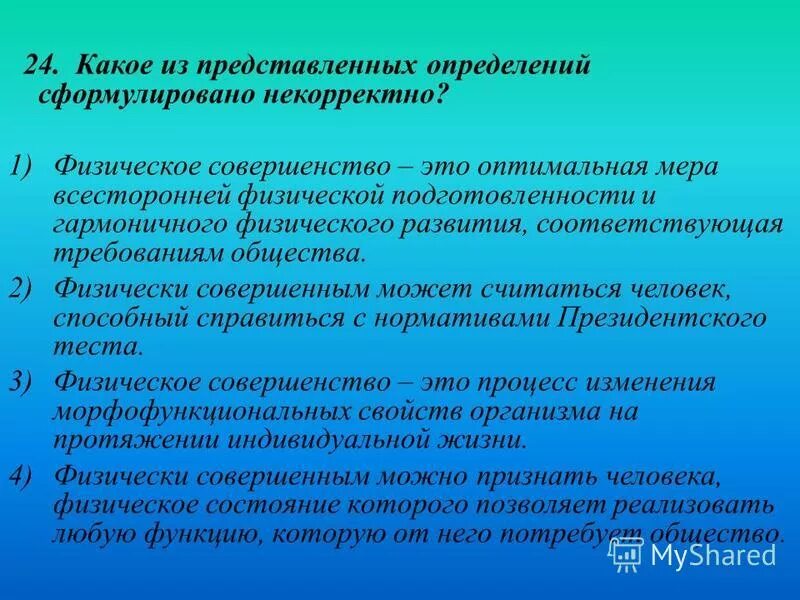 24. Какое из представленных определений сформулировано некорректно?

1) Физическое совершенство – это оптимальная мера всесторонней физической подготовленности и гармоничного физического развития, соответствующая требованиям общества.

2) Физически совершенным может считаться человек, способный справиться с нормативами Президентского теста.

3) Физическое совершенство – это процесс изменения морфофункциональных свойств организма на протяжении индивидуальной жизни.

4) Физически совершенным можно признать человека, физическое состояние которого позволяет реализовать любую функцию, которую от него потребует общество.

MyShared